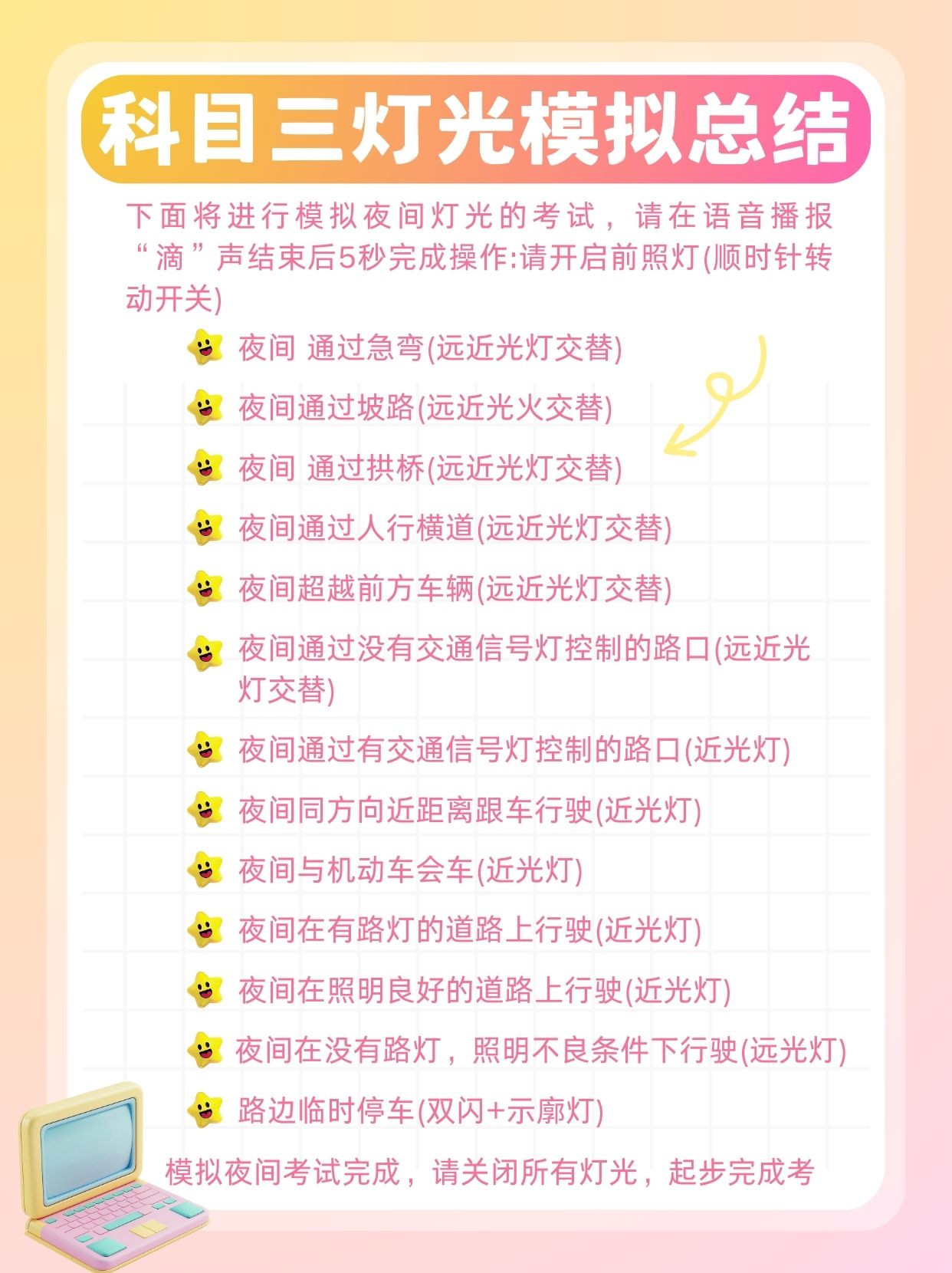 科目三灯光模拟总结

下面将进行模拟夜间灯光的考试，请在语音播报“滴”声结束后5秒完成操作:请开启前照灯(顺时针转动开关)

夜间 通过急弯(远近光灯交替)

夜间通过坡路(远近光火交替)

夜间 通过拱桥(远近光灯交替)

夜间通过人行横道(远近光灯交替)

夜间超越前方车辆(远近光灯交替)

夜间通过没有交通信号灯控制的路口(远近光灯交替)

夜间通过有交通信号灯控制的路口(近光灯)

夜间同方向近距离跟车行驶(近光灯)

夜间与机动车会车(近光灯)

夜间在有路灯的道路上行驶(近光灯)

夜间在照明良好的道路上行驶(近光灯)

夜间在没有路灯，照明不良条件下行驶(远光灯)

路边临时停车(双闪+示廓灯)

模拟夜间考试完成，请关闭所有灯光，起步完成考